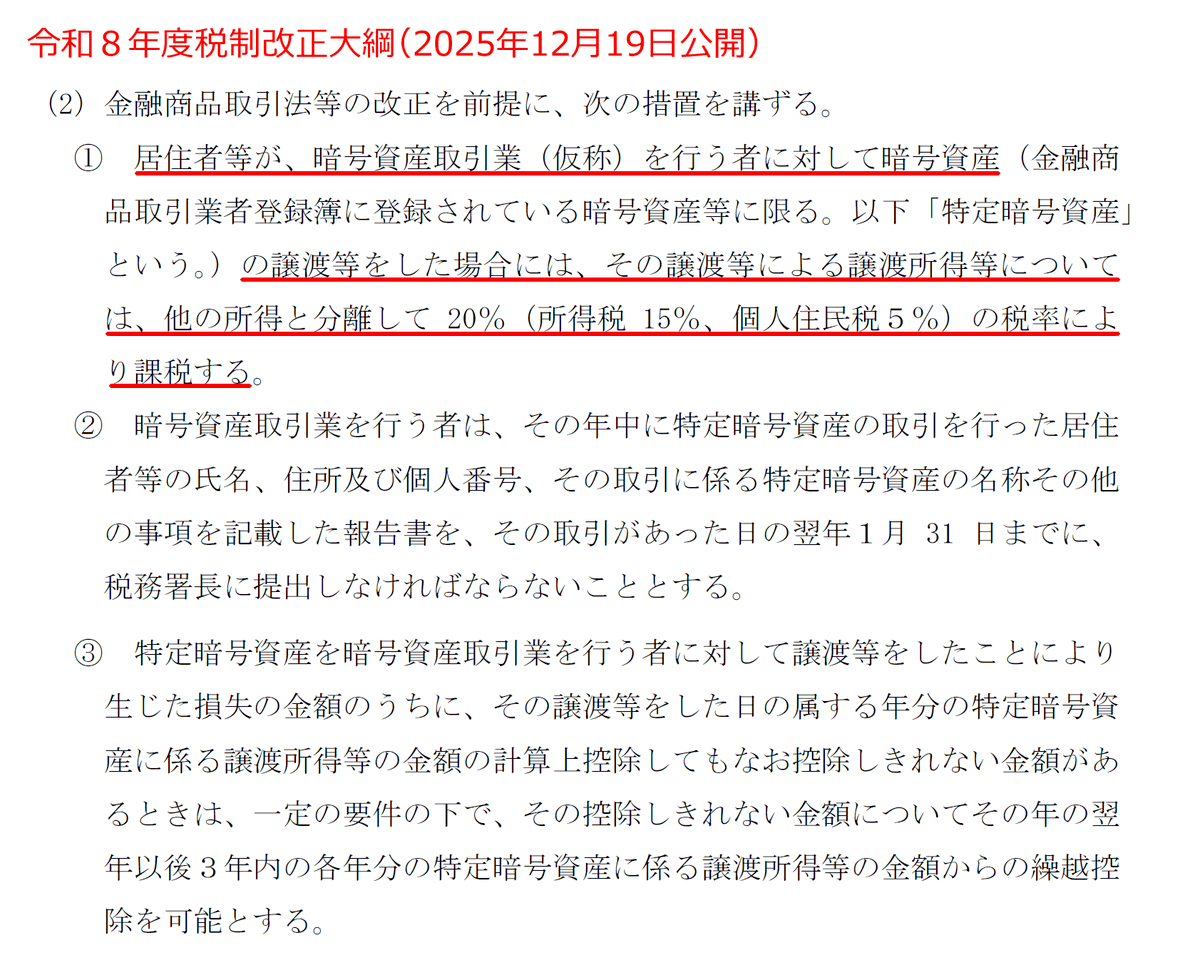 令和８年度税制改正大綱（2025年12月19日公開）

(2) 金融商品取引法等の改正を前提に、次の措置を講ずる。

① 居住者等が、暗号資産取引業（仮称）を行う者に対して暗号資産（金融商品取引業者登録簿に登録されている暗号資産等に限る。以下「特定暗号資産」という。）の譲渡等をした場合には、その譲渡等による譲渡所得等については、他の所得と分離して 20%（所得税 15%、個人住民税５%）の税率により課税する。

② 暗号資産取引業を行う者は、その年中に特定暗号資産の取引を行った居住者等の氏名、住所及び個人番号、その取引に係る特定暗号資産の名称その他の事項を記載した報告書を、その取引があった日の翌年１月 31 日までに、税務署長に提出しなければならないこととする。

③ 特定暗号資産を暗号資産取引業を行う者に対して譲渡等をしたことにより生じた損失の金額のうちに、その譲渡等をした日の属する年分の特定暗号資産に係る譲渡所得等の金額の計算上控除してもなお控除しきれない金額があるときは、一定の要件の下で、その控除しきれない金額についてその年の翌年以後３年内の各年分の特定暗号資産に係る譲渡所得等の金額からの繰越控除を可能とする。